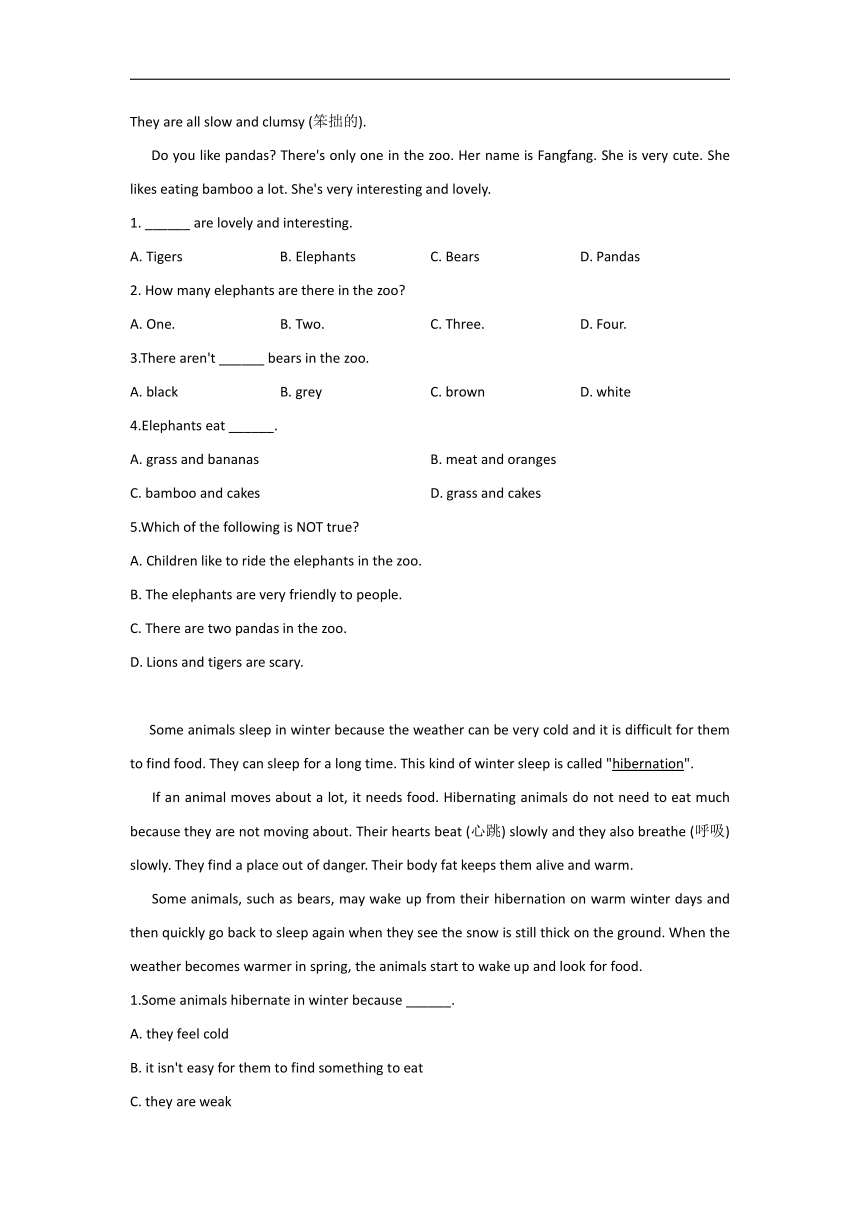 They are all slow and clumsy (笨拙的).

Do you like pandas? There's only one in the zoo. Her name is Fangfang. She is very cute. She likes eating bamboo a lot. She's very interesting and lovely.

1. ______ are lovely and interesting.

A. Tigers B. Elephants C. Bears D. Pandas

2. How many elephants are there in the zoo?

A. One. B. Two. C. Three. D. Four.

3.There aren't ______ bears in the zoo.

A. black B. grey C. brown D. white

4.Elephants eat ______.

A. grass and bananas B. meat and oranges

C. bamboo and cakes D. grass and cakes

5.Which of the following is NOT true?

A. Children like to ride the elephants in the zoo.

B. The elephants are very friendly to people.

C. There are two pandas in the zoo.

D. Lions and tigers are scary.

Some animals sleep in winter because the weather can be very cold and it is difficult for them to find food. They can sleep for a long time. This kind of winter sleep is called "hibernation".

If an animal moves about a lot, it needs food. Hibernating animals do not need to eat much because they are not moving about. Their hearts beat (心跳) slowly and they also breathe (呼吸) slowly. They find a place out of danger. Their body fat keeps them alive and warm.

Some animals, such as bears, may wake up from their hibernation on warm winter days and then quickly go back to sleep again when they see the snow is still thick on the ground. When the weather becomes warmer in spring, the animals start to wake up and look for food.

1.Some animals hibernate in winter because ______.

A. they feel cold

B. it isn't easy for them to find something to eat

C. they are weak